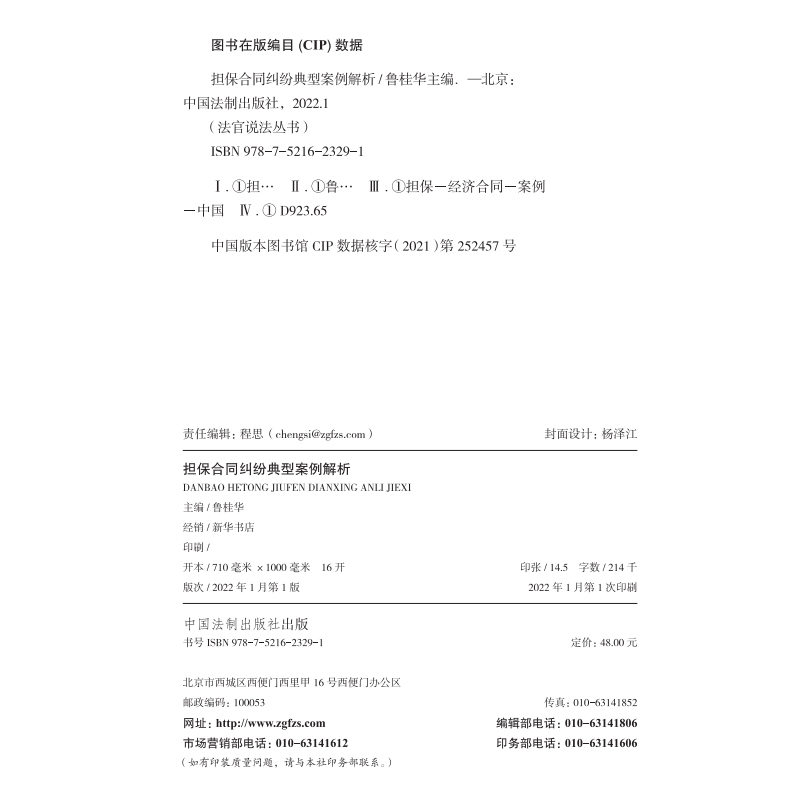 图书在版编目 (CIP) 数据

担保合同纠纷典型案例解析 / 鲁桂华主编. —北京：中国法制出版社，2022.1
（法官说法丛书）
ISBN 978-7-5216-2329-1

Ⅰ. ①担… Ⅱ. ①鲁… Ⅲ. ①担保—经济合同—案例—中国 Ⅳ. ① D923.65

中国版本图书馆 CIP 数据核字（2021）第 252457 号

责任编辑：程思（chengsi@zgfzs.com）

封面设计：杨泽江

担保合同纠纷典型案例解析
DANBAO HETONG JIUFEN DIANXING ANLI JIEXI

主编 / 鲁桂华
经销 / 新华书店
印刷 /
开本 / 710 毫米 × 1000 毫米 16 开
印张 / 14.5 字数 / 214 千
版次 / 2022 年 1 月第 1 版
2022 年 1 月第 1 次印刷

中国法制出版社出版
书号 ISBN 978-7-5216-2329-1
定价：48.00 元

北京市西城区西便门西里甲 16 号西便门办公区
邮政编码：100053
传真：010-63141852
网址：http://www.zgfzs.com
编辑部电话：010-63141806
市场营销部电话：010-63141612
印务部电话：010-63141606
（如有印装质量问题，请与本社印务部联系。）